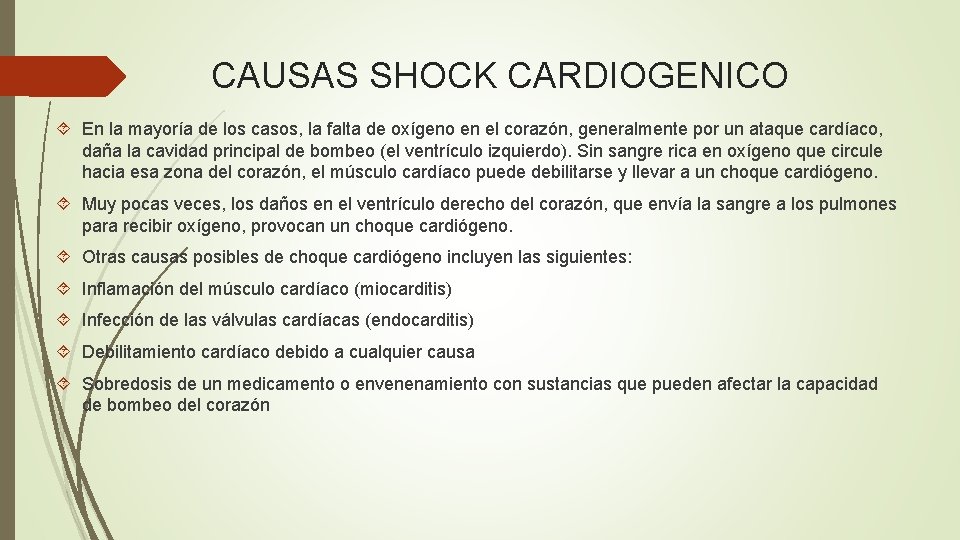 CAUSAS SHOCK CARDIOGENICO

En la mayoría de los casos, la falta de oxígeno en el corazón, generalmente por un ataque cardíaco, daña la cavidad principal de bombeo (el ventrículo izquierdo). Sin sangre rica en oxígeno que circule hacia esa zona del corazón, el músculo cardíaco puede debilitarse y llevar a un choque cardiógeno.

Muy pocas veces, los daños en el ventrículo derecho del corazón, que envía la sangre a los pulmones para recibir oxígeno, provocan un choque cardiógeno.

Otras causas posibles de choque cardiógeno incluyen las siguientes:

Inflamación del músculo cardíaco (miocarditis)

Infección de las válvulas cardíacas (endocarditis)

Debilitamiento cardíaco debido a cualquier causa

Sobredosis de un medicamento o envenenamiento con sustancias que pueden afectar la capacidad de bombeo del corazón